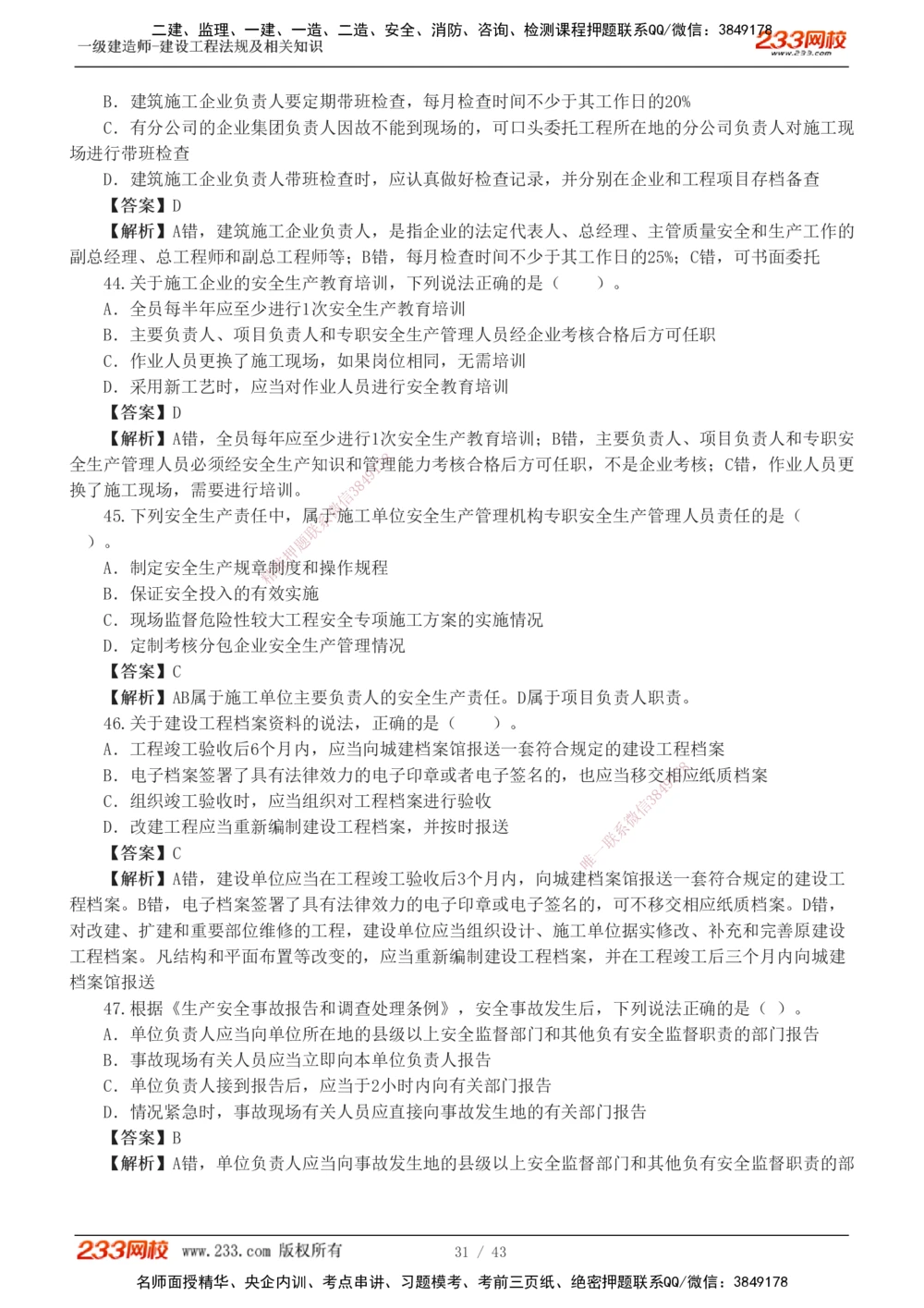 二建、监理、一建、一造、二造、安全、消防、咨询、检测课程押题联系QQ/微信：3849178
一级建造师-建设工程法规及相关知识
233网校
www.233.com

B. 建筑施工企业负责人要定期带班检查，每月检查时间不少于其工作日的20%
C. 有分公司的企业集团负责人因故不能到现场的，可口头委托工程所在地的分公司负责人对施工现场进行带班检查
D. 建筑施工企业负责人带班检查时，应认真做好检查记录，并分别在企业和工程项目存档备查
【答案】D
【解析】A错，建筑施工企业负责人，是指企业的法定代表人、总经理、主管质量安全和生产工作的副总经理、总工程师和副总工程师等；B错，每月检查时间不少于其工作日的25%；C错，可书面委托
44. 关于施工企业的安全生产教育培训，下列说法正确的是（　　）。
A. 全员每半年应至少进行1次安全生产教育培训
B. 主要负责人、项目负责人和专职安全生产管理人员经企业考核合格后方可任职
C. 作业人员更换了施工现场，如果岗位相同，无需培训
D. 采用新工艺时，应当对作业人员进行安全教育培训
【答案】D
【解析】A错，全员每年应至少进行1次安全生产教育培训；B错，主要负责人、项目负责人和专职安全生产管理人员必须经安全生产知识和管理能力考核合格后方可任职，不是企业考核；C错，作业人员更换了施工现场，需要进行培训。
45. 下列安全生产责任中，属于施工单位安全生产管理机构专职安全生产管理人员责任的是（　　）。
A. 制定安全生产规章制度和操作规程
B. 保证安全投入的有效实施
C. 现场监督危险性较大工程安全专项施工方案的实施情况
D. 定制考核分包企业安全生产管理情况
【答案】C
【解析】AB属于施工单位主要负责人的安全生产责任。D属于项目负责人职责。
46. 关于建设工程档案资料的说法，正确的是（　　）。
A. 工程竣工验收后6个月内，应当向城建档案馆报送一套符合规定的建设工程档案
B. 电子档案签署了具有法律效力的电子印章或者电子签名的，也应当移交相应纸质档案
C. 组织竣工验收时，应当组织对工程档案进行验收
D. 改建工程应当重新编制建设工程档案，并按时报送
【答案】C
【解析】A错，建设单位应当在工程竣工验收后3个月内，向城建档案馆报送一套符合规定的建设工程档案。B错，电子档案签署了具有法律效力的电子印章或电子签名的，可不移交相应纸质档案。D错，对改建、扩建和重要部位维修的工程，建设单位应当组织设计、施工单位据实修改、补充和完善原建设工程档案。凡结构和平面布置等改变的，应当重新编制建设工程档案，并在工程竣工后三个月内向城建档案馆报送
47. 根据《生产安全事故报告和调查处理条例》，安全事故发生后，下列说法正确的是（ ）。
A. 单位负责人应当向单位所在地的县级以上安全监督部门和其他负有安全监督职责的部门报告
B. 事故现场有关人员应当立即向本单位负责人报告
C. 单位负责人接到报告后，应当于2小时内向有关部门报告
D. 情况紧急时，事故现场有关人员应直接向事故发生地的有关部门报告
【答案】B
【解析】A错，单位负责人应当向事故发生地的县级以上安全监督部门和其他负有安全监督职责的部

233网校 www.233.com 版权所有 31 / 43
名师面授精华、央企内训、考点串讲、习题模考、考前三页纸、绝密押题联系QQ/微信：3849178